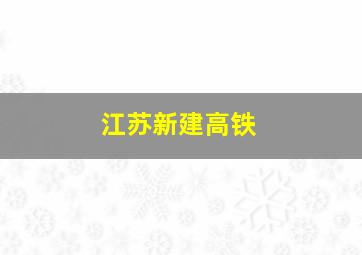 江苏新建高铁